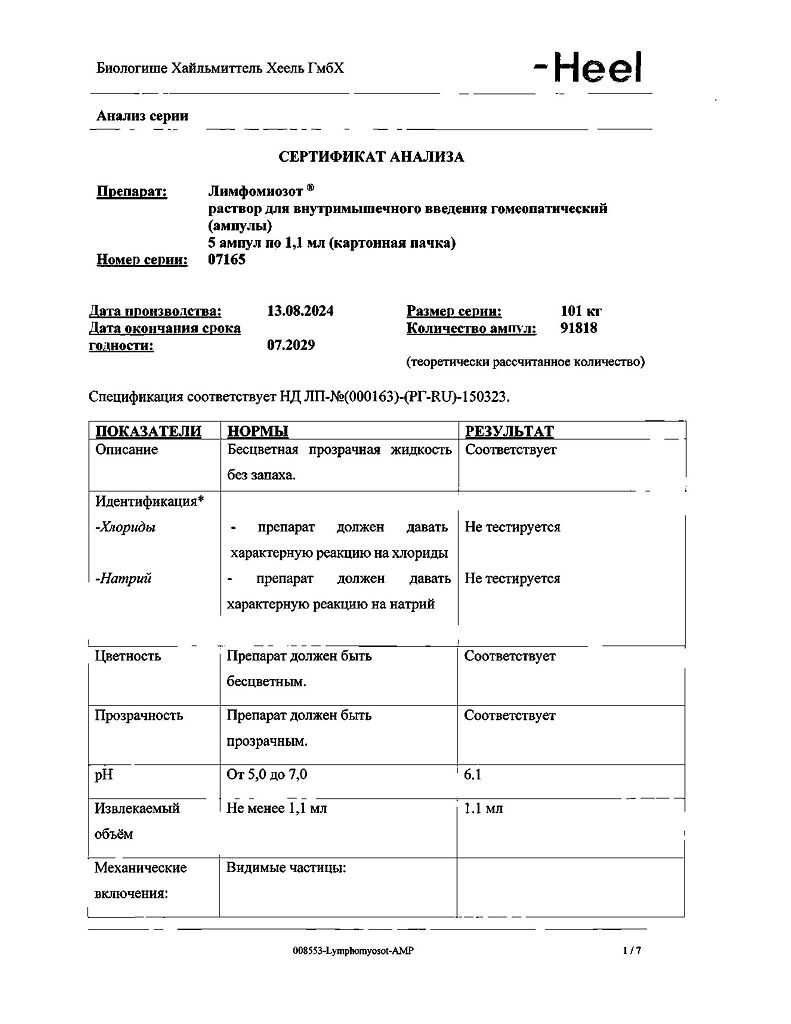 Биологише Хайльмиттель Хеель ГмбХ

-Heel

Анализ серии

СЕРТИФИКАТ АНАЛИЗА

Препарат: Лимфомиозот ®
раствор для внутримышечного введения гомеопатический (ампулы)
5 ампул по 1,1 мл (картонная пачка)
Номер серии: 07165

Дата производства: 13.08.2024
Дата окончания срока годности: 07.2029

Размер серии: 101 кг
Количество ампул: 91818
(теоретически рассчитанное количество)

Спецификация соответствует НД ЛП-№(000163)-(РГ-RU)-150323.

| ПОКАЗАТЕЛИ | НОРМЫ | РЕЗУЛЬТАТ |
|---|---|---|
| Описание | Бесцветная прозрачная жидкость без запаха. | Соответствует |
| Идентификация* | | |
| -Хлориды | - препарат должен давать характерную реакцию на хлориды | Не тестируется |
| -Натрий | - препарат должен давать характерную реакцию на натрий | Не тестируется |
| Цветность | Препарат должен быть бесцветным. | Соответствует |
| Прозрачность | Препарат должен быть прозрачным. | Соответствует |
| pH | От 5,0 до 7,0 | 6.1 |
| Извлекаемый объём | Не менее 1,1 мл | 1.1 мл |
| Механические включения: | Видимые частицы: | |

008553-Lymphomyosot-AMP 1 / 7